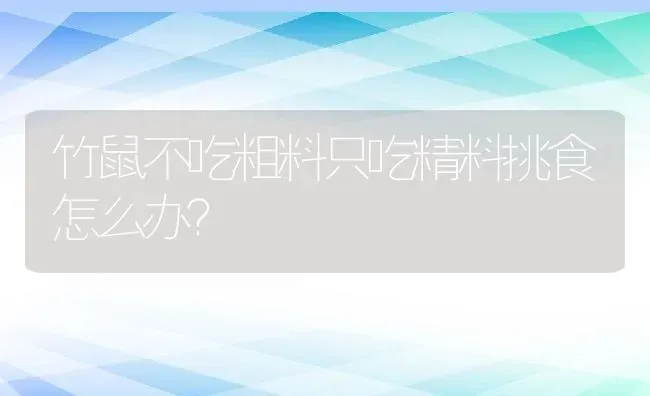 竹鼠不吃粗料只吃精料挑食怎么办?